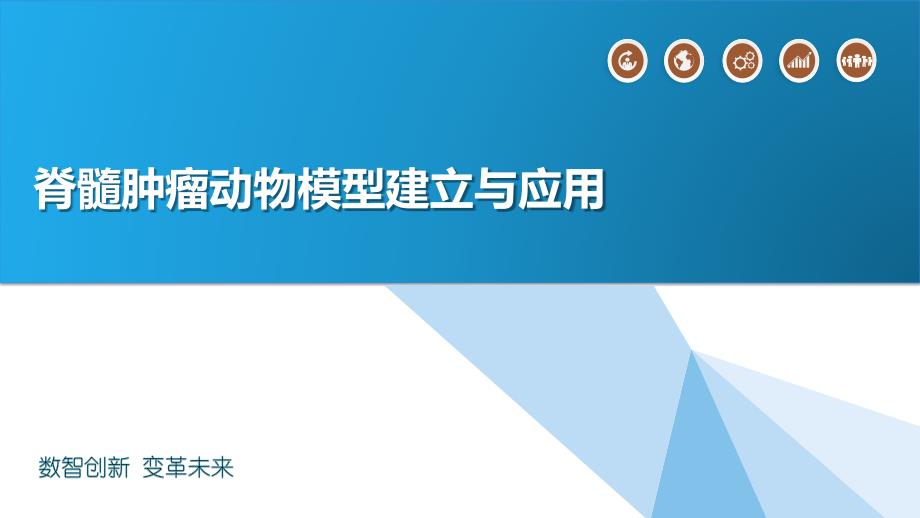 脊髓肿瘤动物模型建立与应用

数智创新 变革未来